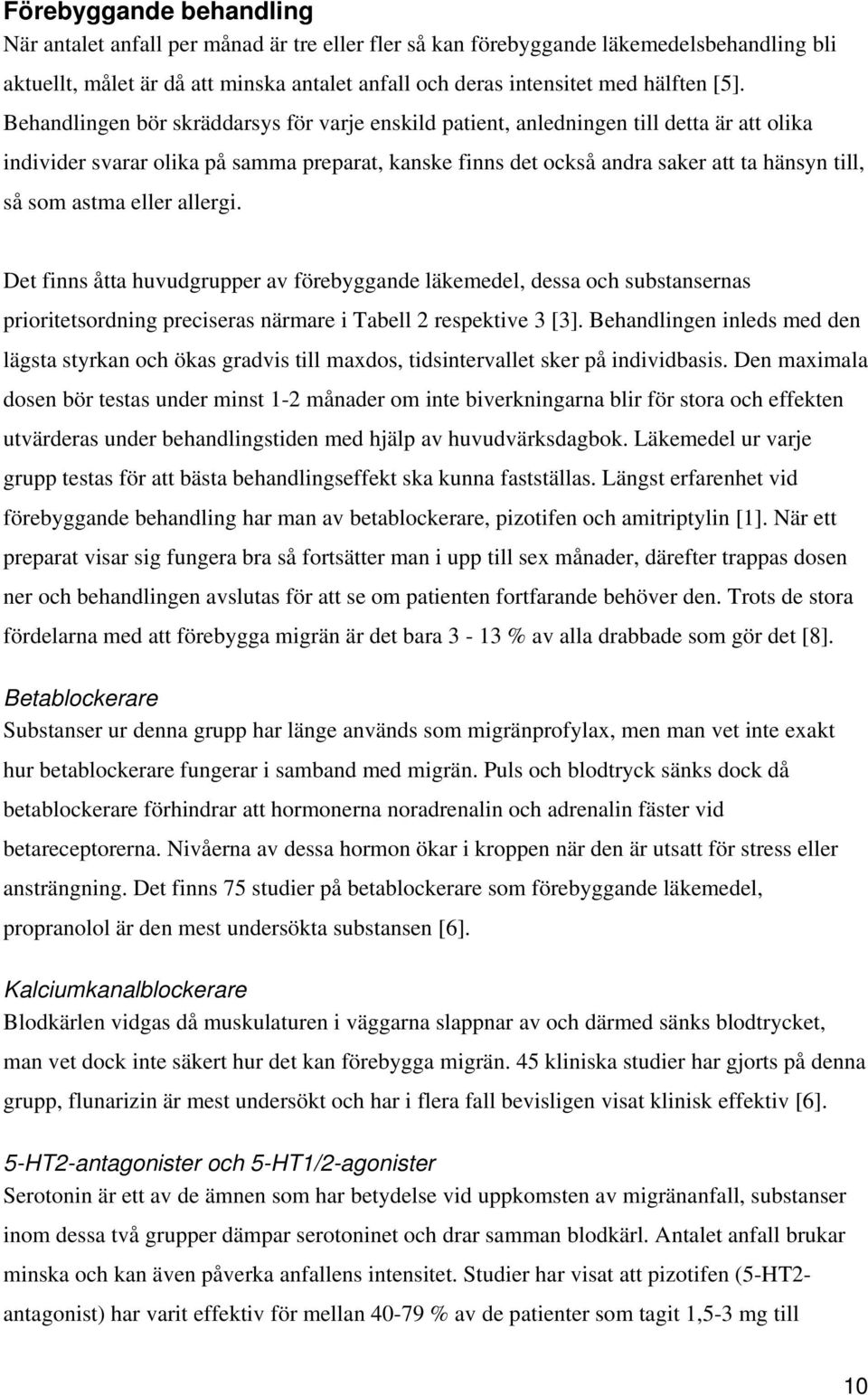 Förebyggande behandling
När antalet anfall per månad är tre eller fler så kan förebyggande läkemedelsbehandling bli aktuellt, målet är då att minska antalet anfall och deras intensitet med hälften [5]. Behandlingen bör skräddarsys för varje enskild patient, anledningen till detta är att olika individer svarar olika på samma preparat, kanske finns det också andra saker att ta hänsyn till, så som astma eller allergi.

Det finns åtta huvudgrupper av förebyggande läkemedel, dessa och substansernas prioritetsordning preciseras närmare i Tabell 2 respektive 3 [3]. Behandlingen inleds med den lägsta styrkan och ökas gradvis till maxdos, tidsintervallet sker på individbasis. Den maximala dosen bör testas under minst 1-2 månader om inte biverkningarna blir för stora och effekten utvärderas under behandlingstiden med hjälp av huvudvärksdagbok. Läkemedel ur varje grupp testas för att bästa behandlingseffekt ska kunna fastställas. Längst erfarenhet vid förebyggande behandling har man av betablockerare, pizotifen och amitriptylin [1]. När ett preparat visar sig fungera bra så fortsätter man i upp till sex månader, därefter trappas dosen ner och behandlingen avslutas för att se om patienten fortfarande behöver den. Trots de stora fördelarna med att förebygga migrän är det bara 3 - 13 % av alla drabbade som gör det [8].

Betablockerare
Substanser ur denna grupp har länge används som migränprofylax, men man vet inte exakt hur betablockerare fungerar i samband med migrän. Puls och blodtryck sänks dock då betablockerare förhindrar att hormonerna noradrenalin och adrenalin fäster vid betareceptorerna. Nivåerna av dessa hormon ökar i kroppen när den är utsatt för stress eller ansträngning. Det finns 75 studier på betablockerare som förebyggande läkemedel, propranolol är den mest undersökta substansen [6].

Kalciumkanalblockerare
Blodkärlen vidgas då muskulaturen i väggarna slappnar av och därmed sänks blodtrycket, man vet dock inte säkert hur det kan förebygga migrän. 45 kliniska studier har gjorts på denna grupp, flunarizin är mest undersökt och har i flera fall bevisligen visat klinisk effektiv [6].

5-HT2-antagonister och 5-HT1/2-agonister
Serotonin är ett av de ämnen som har betydelse vid uppkomsten av migränanfall, substanser inom dessa två grupper dämpar serotoninet och drar samman blodkärl. Antalet anfall brukar minska och kan även påverka anfallens intensitet. Studier har visat att pizotifen (5-HT2-antagonist) har varit effektiv för mellan 40-79 % av de patienter som tagit 1,5-3 mg till

10